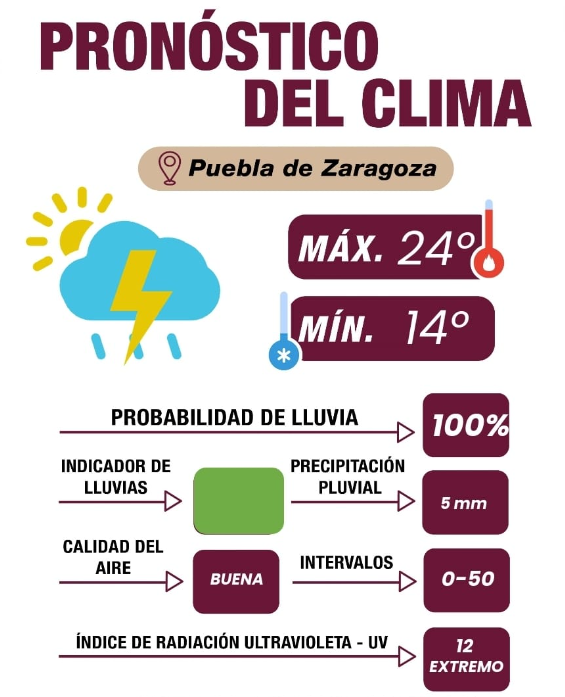 PRONÓSTICO DEL CLIMA

Puebla de Zaragoza

MÁX. 24°

MÍN. 14°

PROBABILIDAD DE LLUVIA

100%

INDICADOR DE LLUVIAS

PRECIPITACIÓN PLUVIAL

5 mm

CALIDAD DEL AIRE

BUENA

INTERVALOS

0-50

ÍNDICE DE RADIACIÓN ULTRAVIOLETA - UV

12 EXTREMO